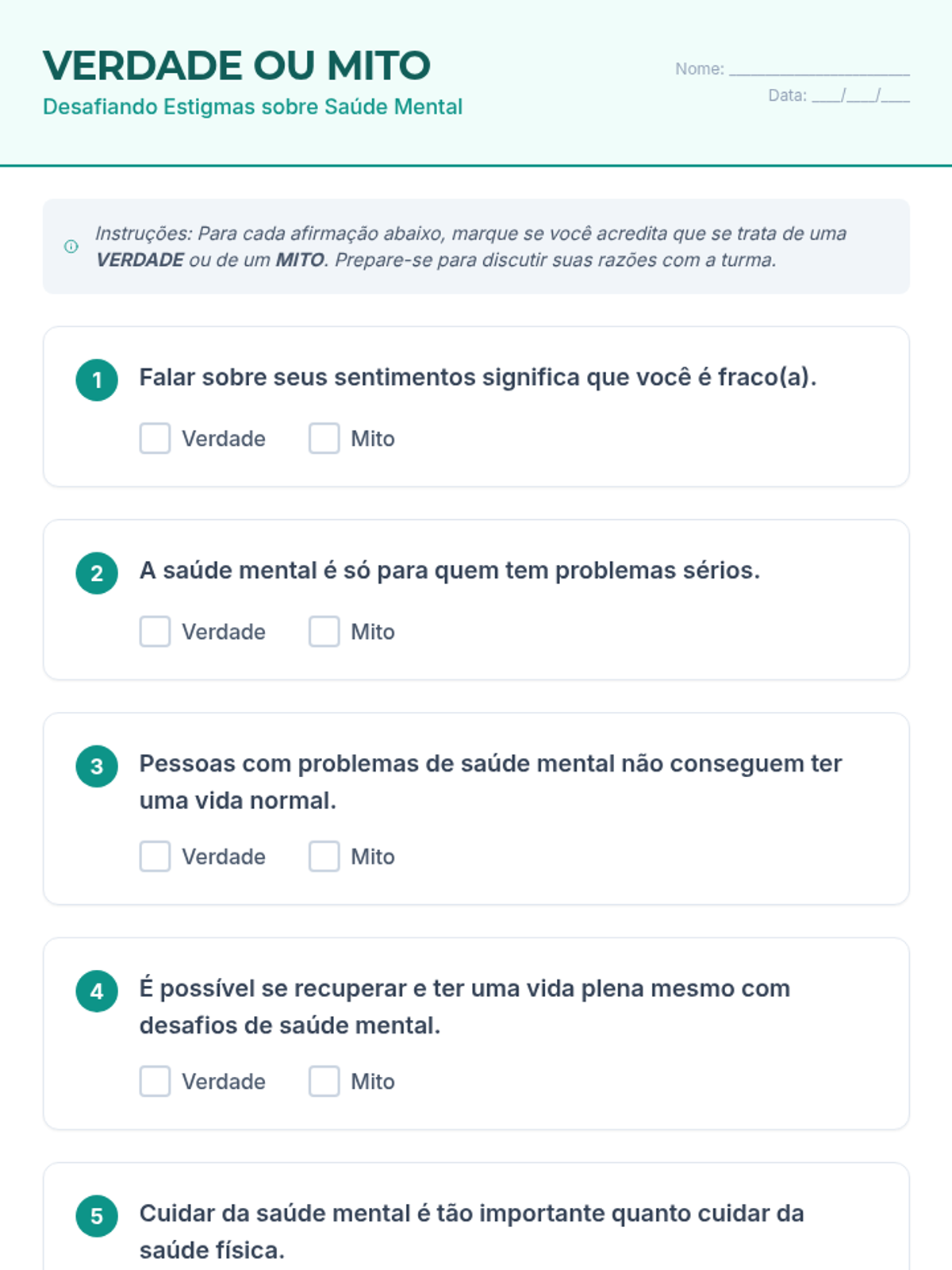 VERDADE OU MITO
Desafiando Estigmas sobre Saúde Mental

Nome: ____
Data: ____/____/____

Instruções: Para cada afirmação abaixo, marque se você acredita que se trata de uma VERDADE ou de um MITO. Prepare-se para discutir suas razões com a turma.

1 Falar sobre seus sentimentos significa que você é fraco(a).
☐ Verdade ☐ Mito

2 A saúde mental é só para quem tem problemas sérios.
☐ Verdade ☐ Mito

3 Pessoas com problemas de saúde mental não conseguem ter uma vida normal.
☐ Verdade ☐ Mito

4 É possível se recuperar e ter uma vida plena mesmo com desafios de saúde mental.
☐ Verdade ☐ Mito

5 Cuidar da saúde mental é tão importante quanto cuidar da saúde física.